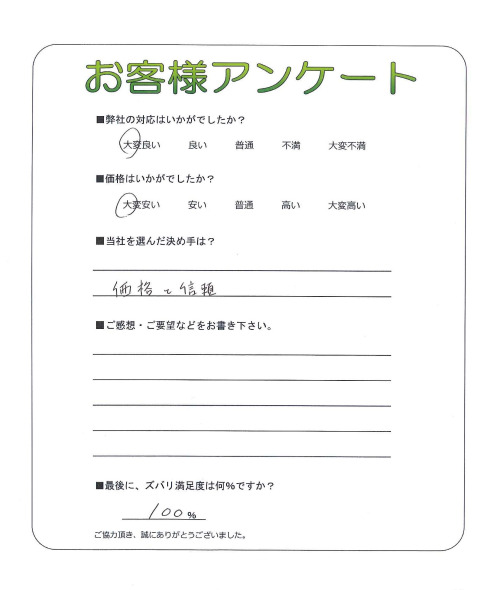 お客様アンケート

■弊社の対応はいかがでしたか？

大変良い　良い　普通　不満　大変不満

■価格はいかがでしたか？

大変安い　安い　普通　高い　大変高い

■当社を選んだ決め手は？

価格と信頼

■ご感想・ご要望などをお書き下さい。

■最後に、ズバリ満足度は何%ですか？

100%

ご協力頂き、誠にありがとうございました。